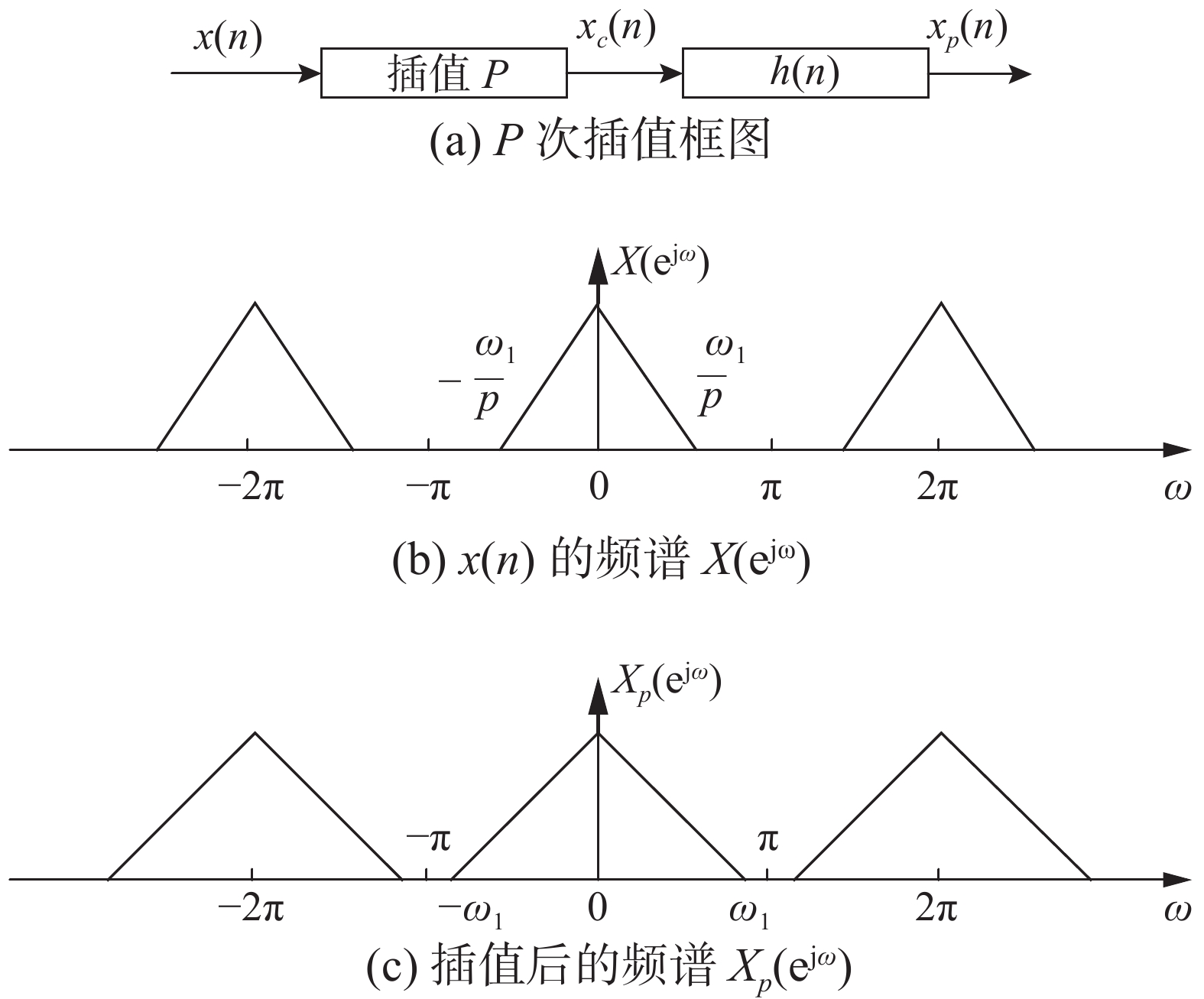 $x(n)$

插值 $P$

$x_c(n)$

$h(n)$

$x_p(n)$

(a) $P$ 次插值框图

$X(e^{j\omega})$

$-\frac{\omega_1}{p}$

$\frac{\omega_1}{p}$

$-2\pi$ $-\pi$ $0$ $\pi$ $2\pi$ $\omega$

(b) $x(n)$ 的频谱 $X(e^{j\omega})$

$X_p(e^{j\omega})$

$-\pi$ $\pi$

$-2\pi$ $-\omega_1$ $0$ $\omega_1$ $2\pi$ $\omega$

(c) 插值后的频谱 $X_p(e^{j\omega})$